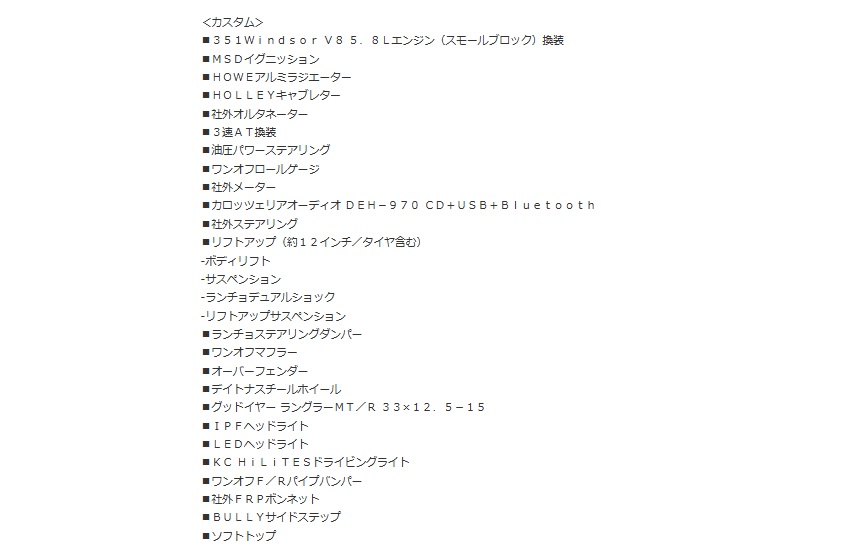 <カスタム>
■３５１Ｗｉｎｄｓｏｒ Ｖ８ ５．８Ｌエンジン（スモールブロック）換装
■ＭＳＤイグニッション
■ＨＯＷＥアルミラジエーター
■ＨＯＬＬＥＹキャブレター
■社外オルタネーター
■３速ＡＴ換装
■油圧パワーステアリング
■ワンオフロールゲージ
■社外メーター
■カロッツェリアオーディオ ＤＥＨ－９７０ ＣＤ+ＵＳＢ+Ｂｌｕｅｔｏｏｔｈ
■社外ステアリング
■リフトアップ（約１２インチ／タイヤ含む）
-ボディリフト
-サスペンション
-ランチョデュアルショック
-リフトアップサスペンション
■ランチョステアリングダンパー
■ワンオフマフラー
■オーバーフェンダー
■デイトナスチールホイール
■グッドイヤー ラングラーＭＴ／Ｒ ３３×１２．５－１５
■ＩＰＦヘッドライト
■ＬＥＤヘッドライト
■ＫＣ ＨｉＬｉＴＥＳドライビングライト
■ワンオフＦ／Ｒパイプバンパー
■社外ＦＲＰボンネット
■ＢＵＬＬＹサイドステップ
■ソフトトップ